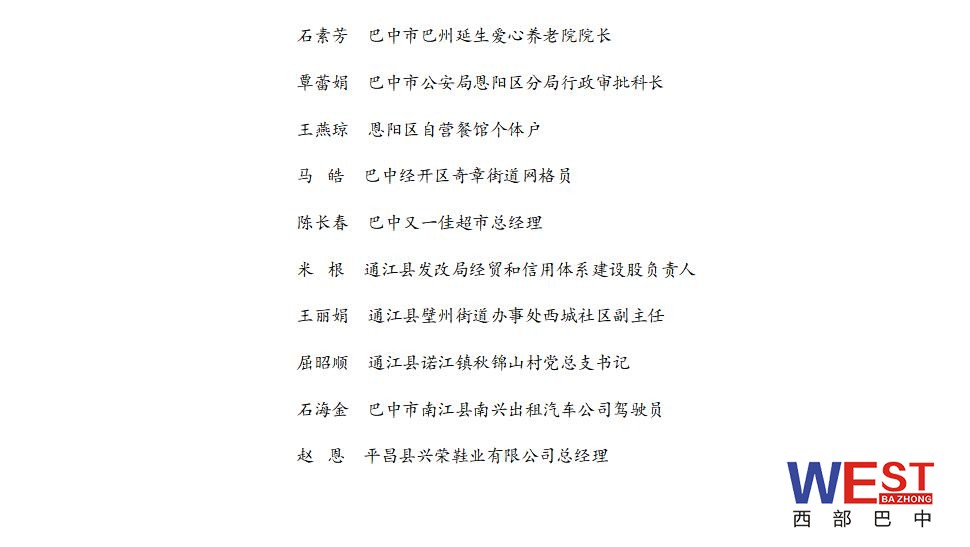 石素芳　巴中市巴州延生爱心养老院院长

覃蕾娟　巴中市公安局恩阳区分局行政审批科长

王燕琼　恩阳区自营餐馆个体户

马　皓　巴中经开区奇章街道网格员

陈长春　巴中又一佳超市总经理

米　根　通江县发改局经贸和信用体系建设股负责人

王丽娟　通江县壁州街道办事处西城社区副主任

屈昭顺　通江县诺江镇秋锦山村党总支书记

石海金　巴中市南江县南兴出租汽车公司驾驶员

赵　恩　平昌县兴荣鞋业有限公司总经理

WEST
BA ZHONG
西部巴中